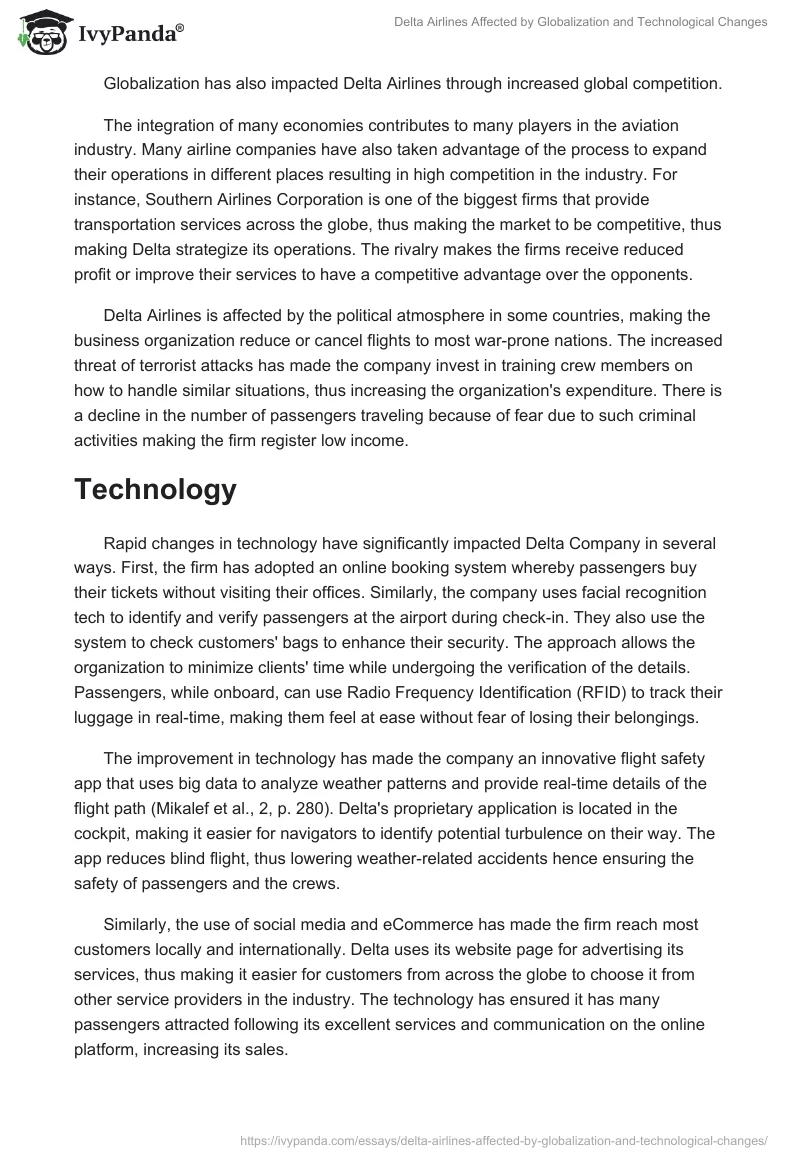 IvyPanda®

Delta Airlines Affected by Globalization and Technological Changes

Globalization has also impacted Delta Airlines through increased global competition.

The integration of many economies contributes to many players in the aviation industry. Many airline companies have also taken advantage of the process to expand their operations in different places resulting in high competition in the industry. For instance, Southern Airlines Corporation is one of the biggest firms that provide transportation services across the globe, thus making the market to be competitive, thus making Delta strategize its operations. The rivalry makes the firms receive reduced profit or improve their services to have a competitive advantage over the opponents.

Delta Airlines is affected by the political atmosphere in some countries, making the business organization reduce or cancel flights to most war-prone nations. The increased threat of terrorist attacks has made the company invest in training crew members on how to handle similar situations, thus increasing the organization's expenditure. There is a decline in the number of passengers traveling because of fear due to such criminal activities making the firm register low income.

Technology

Rapid changes in technology have significantly impacted Delta Company in several ways. First, the firm has adopted an online booking system whereby passengers buy their tickets without visiting their offices. Similarly, the company uses facial recognition tech to identify and verify passengers at the airport during check-in. They also use the system to check customers' bags to enhance their security. The approach allows the organization to minimize clients' time while undergoing the verification of the details. Passengers, while onboard, can use Radio Frequency Identification (RFID) to track their luggage in real-time, making them feel at ease without fear of losing their belongings.

The improvement in technology has made the company an innovative flight safety app that uses big data to analyze weather patterns and provide real-time details of the flight path (Mikalef et al., 2, p. 280). Delta's proprietary application is located in the cockpit, making it easier for navigators to identify potential turbulence on their way. The app reduces blind flight, thus lowering weather-related accidents hence ensuring the safety of passengers and the crews.

Similarly, the use of social media and eCommerce has made the firm reach most customers locally and internationally. Delta uses its website page for advertising its services, thus making it easier for customers from across the globe to choose it from other service providers in the industry. The technology has ensured it has many passengers attracted following its excellent services and communication on the online platform, increasing its sales.

https://ivypanda.com/essays/delta-airlines-affected-by-globalization-and-technological-changes/